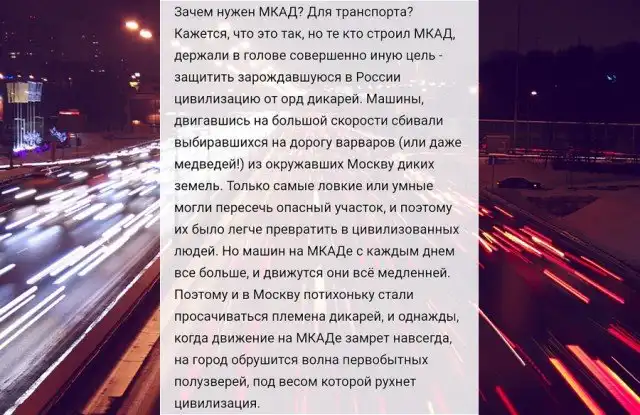 Зачем нужен МКАД? Для транспорта? Кажется, что это так, но те кто строил МКАД, держали в голове совершенно иную цель - защитить зарождавшуюся в России цивилизацию от орд дикарей. Машины, двигавшись на большой скорости сбивали выбиравшихся на дорогу варваров (или даже медведей!) из окружавших Москву диких земель. Только самые ловкие или умные могли пересечь опасный участок, и поэтому их было легче превратить в цивилизованных людей. Но машин на МКАДе с каждым днем все больше, и движутся они всё медленней. Поэтому и в Москву потихоньку стали просачиваться племена дикарей, и однажды, когда движение на МКАДе замрет навсегда, на город обрушится волна первобытных полузверей, под весом которой рухнет цивилизация.